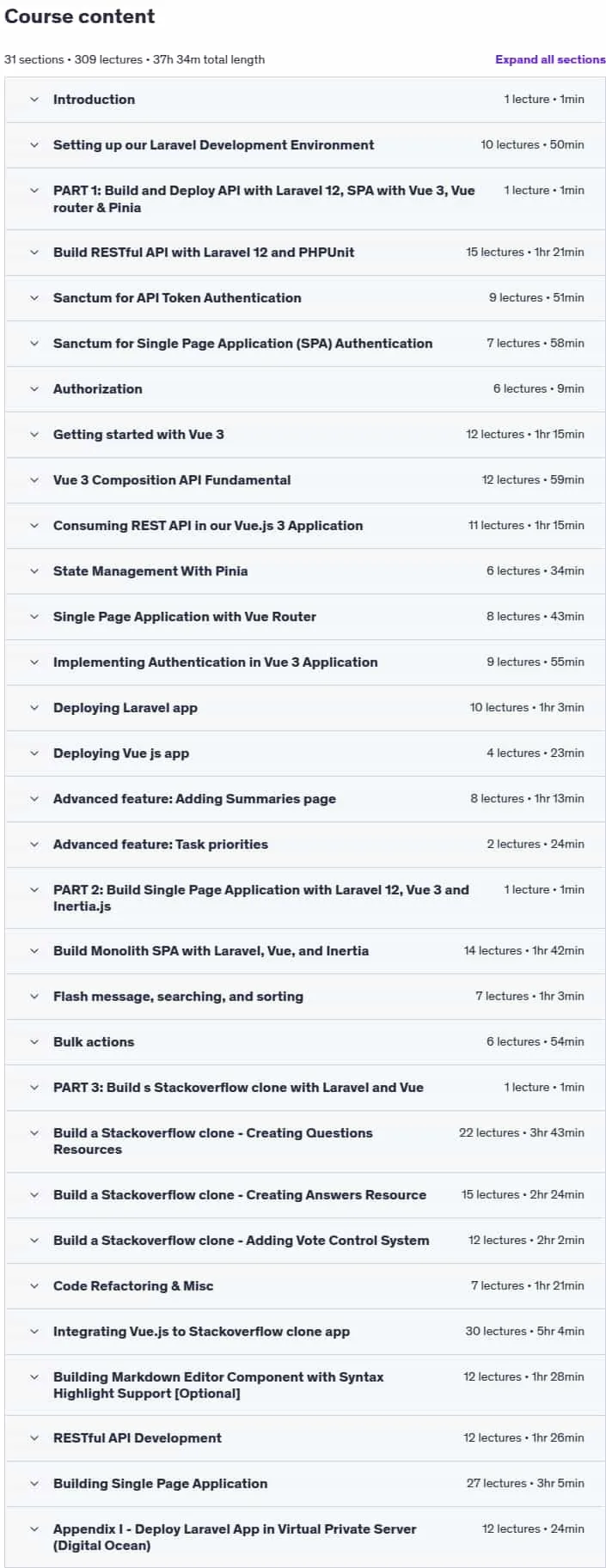 Course content

31 sections • 309 lectures • 37h 34m total length

Expand all sections

Introduction
1 lecture • 1min

Setting up our Laravel Development Environment
10 lectures • 50min

PART 1: Build and Deploy API with Laravel 12, SPA with Vue 3, Vue router & Pinia
1 lecture • 1min

Build RESTful API with Laravel 12 and PHPUnit
15 lectures • 1hr 21min

Sanctum for API Token Authentication
9 lectures • 51min

Sanctum for Single Page Application (SPA) Authentication
7 lectures • 58min

Authorization
6 lectures • 9min

Getting started with Vue 3
12 lectures • 1hr 15min

Vue 3 Composition API Fundamental
12 lectures • 59min

Consuming REST API in our Vue.js 3 Application
11 lectures • 1hr 15min

State Management With Pinia
6 lectures • 34min

Single Page Application with Vue Router
8 lectures • 43min

Implementing Authentication in Vue 3 Application
9 lectures • 55min

Deploying Laravel app
10 lectures • 1hr 3min

Deploying Vue js app
4 lectures • 23min

Advanced feature: Adding Summaries page
8 lectures • 1hr 13min

Advanced feature: Task priorities
2 lectures • 24min

PART 2: Build Single Page Application with Laravel 12, Vue 3 and Inertia.js
1 lecture • 1min

Build Monolith SPA with Laravel, Vue, and Inertia
14 lectures • 1hr 42min

Flash message, searching, and sorting
7 lectures • 1hr 3min

Bulk actions
6 lectures • 54min

PART 3: Build s Stackoverflow clone with Laravel and Vue
1 lecture • 1min

Build a Stackoverflow clone - Creating Questions Resources
22 lectures • 3hr 43min

Build a Stackoverflow clone - Creating Answers Resource
15 lectures • 2hr 24min

Build a Stackoverflow clone - Adding Vote Control System
12 lectures • 2hr 2min

Code Refactoring & Misc
7 lectures • 1hr 21min

Integrating Vue.js to Stackoverflow clone app
30 lectures • 5hr 4min

Building Markdown Editor Component with Syntax Highlight Support [Optional]
12 lectures • 1hr 28min

RESTful API Development
12 lectures • 1hr 26min

Building Single Page Application
27 lectures • 3hr 5min

Appendix I - Deploy Laravel App in Virtual Private Server (Digital Ocean)
12 lectures • 24min